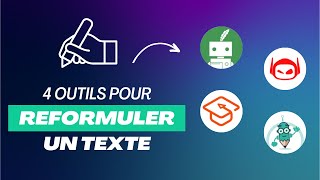 4 OUTILS POUR
REFORMULER
UN TEXTE